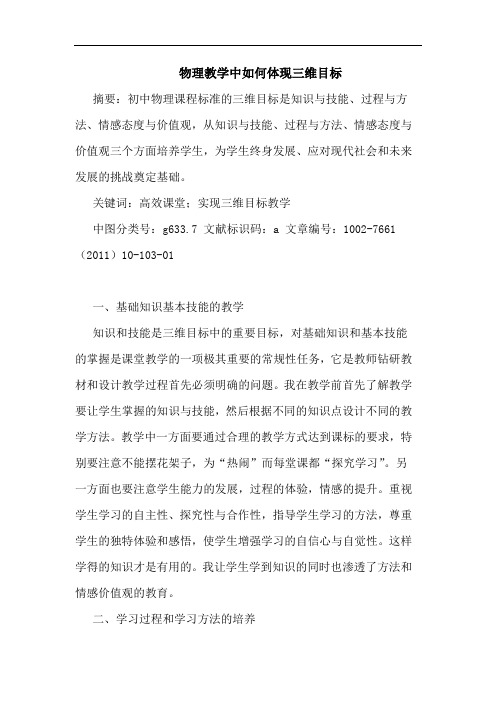 物理教学中如何体现三维目标

摘要：初中物理课程标准的三维目标是知识与技能、过程与方法、情感态度与价值观，从知识与技能、过程与方法、情感态度与价值观三个方面培养学生，为学生终身发展、应对现代社会和未来发展的挑战奠定基础。

关键词：高效课堂；实现三维目标教学

中图分类号：g633.7 文献标识码：a 文章编号：1002-7661（2011）10-103-01

一、基础知识基本技能的教学

知识和技能是三维目标中的重要目标，对基础知识和基本技能的掌握是课堂教学的一项极其重要的常规性任务，它是教师钻研教材和设计教学过程首先必须明确的问题。我在教学前首先了解教学要让学生掌握的知识与技能，然后根据不同的知识点设计不同的教学方法。教学中一方面要通过合理的教学方式达到课标的要求，特别要注意不能摆花架子，为“热闹”而每堂课都“探究学习”。另一方面也要注意学生能力的发展，过程的体验，情感的提升。重视学生学习的自主性、探究性与合作性，指导学生学习的方法，尊重学生的独特体验和感悟，使学生增强学习的自信心与自觉性。这样学得的知识才是有用的。我让学生学到知识的同时也渗透了方法和情感价值观的教育。

二、学习过程和学习方法的培养